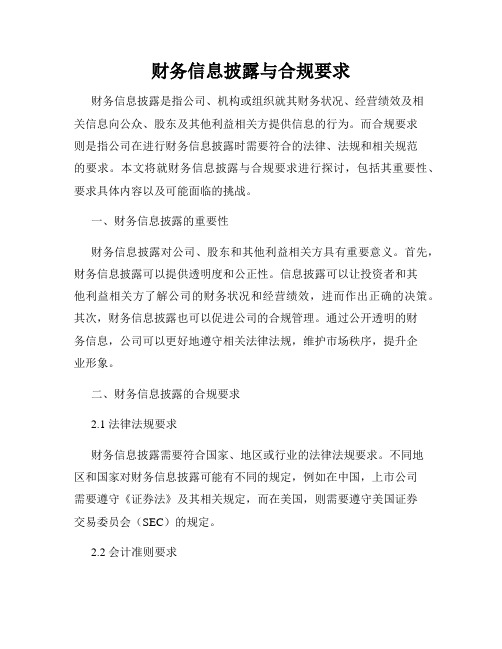 财务信息披露与合规要求

财务信息披露是指公司、机构或组织就其财务状况、经营绩效及相关信息向公众、股东及其他利益相关方提供信息的行为。而合规要求则是指公司在进行财务信息披露时需要符合的法律、法规和相关规范的要求。本文将就财务信息披露与合规要求进行探讨，包括其重要性、要求具体内容以及可能面临的挑战。

一、财务信息披露的重要性

财务信息披露对公司、股东和其他利益相关方具有重要意义。首先，财务信息披露可以提供透明度和公正性。信息披露可以让投资者和其他利益相关方了解公司的财务状况和经营绩效，进而作出正确的决策。其次，财务信息披露也可以促进公司的合规管理。通过公开透明的财务信息，公司可以更好地遵守相关法律法规，维护市场秩序，提升企业形象。

二、财务信息披露的合规要求

2.1 法律法规要求

财务信息披露需要符合国家、地区或行业的法律法规要求。不同地区和国家对财务信息披露可能有不同的规定，例如在中国，上市公司需要遵守《证券法》及其相关规定，而在美国，则需要遵守美国证券交易委员会（SEC）的规定。

2.2 会计准则要求